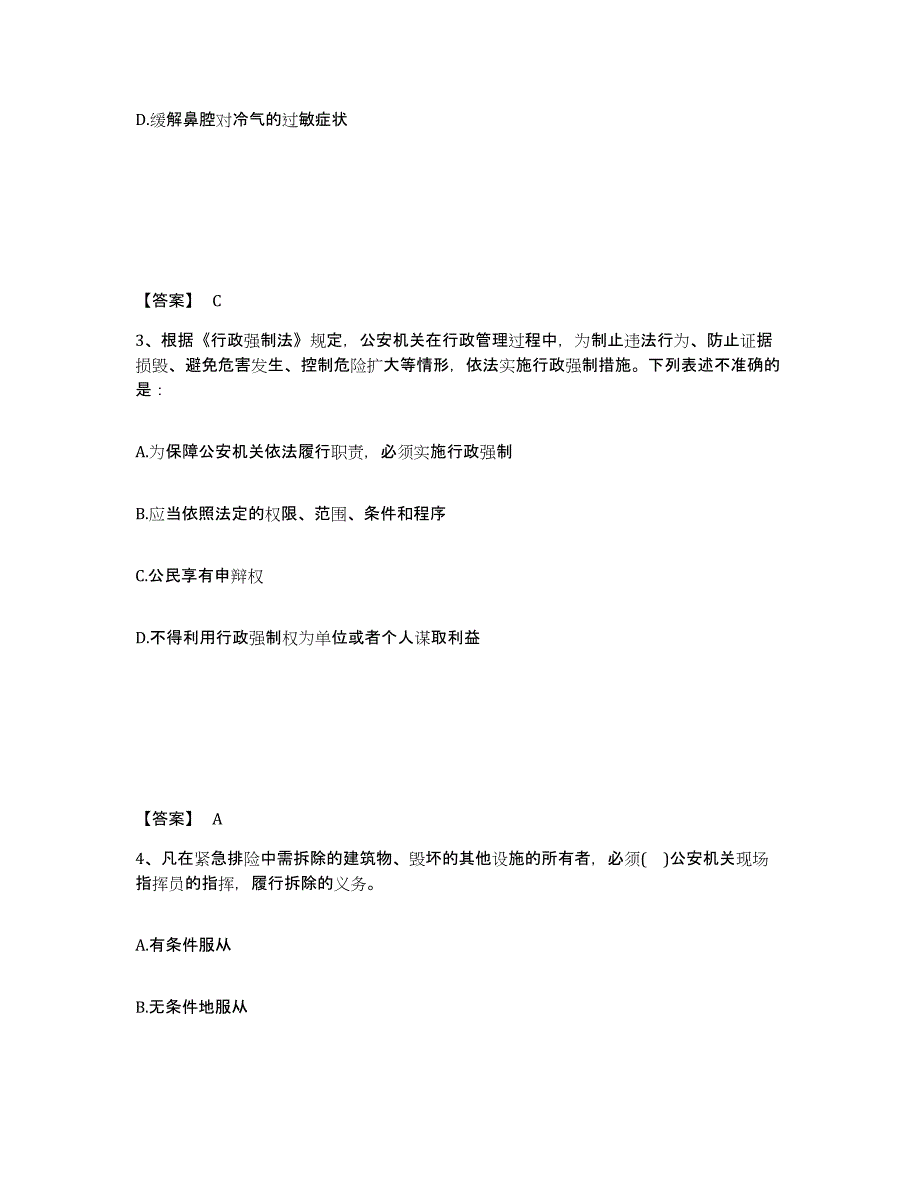 D.缓解鼻腔对冷气的过敏症状

【答案】 C

3、根据《行政强制法》规定，公安机关在行政管理过程中，为制止违法行为、防止证据损毁、避免危害发生、控制危险扩大等情形，依法实施行政强制措施。下列表述不准确的是：

A.为保障公安机关依法履行职责，必须实施行政强制

B.应当依照法定的权限、范围、条件和程序

C.公民享有申辩权

D.不得利用行政强制权为单位或者个人谋取利益

【答案】 A

4、凡在紧急排险中需拆除的建筑物、毁坏的其他设施的所有者，必须( )公安机关现场指挥员的指挥，履行拆除的义务。

A.有条件服从

B.无条件地服从